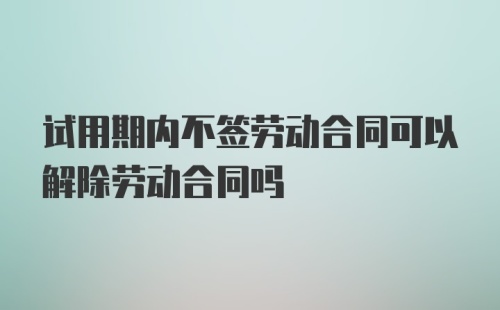 试用期内不签劳动合同可以解除劳动合同吗